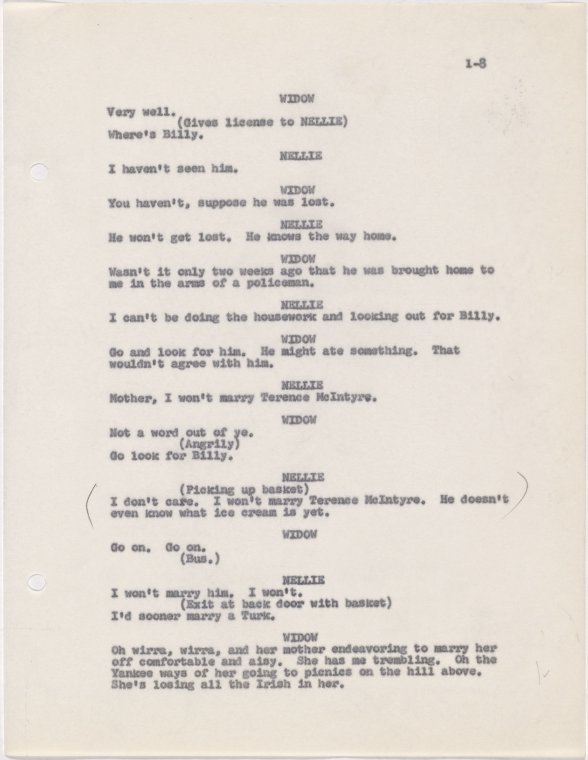 1-8

WIDOW
Very well.
(Gives license to NELLIE)
Where's Billy.

NELLIE
I haven't seen him.

WIDOW
You haven't, suppose he was lost.

NELLIE
He won't get lost. He knows the way home.

WIDOW
Wasn't it only two weeks ago that he was brought home to me in the arms of a policeman.

NELLIE
I can't be doing the housework and looking out for Billy.

WIDOW
Go and look for him. He might ate something. That wouldn't agree with him.

NELLIE
Mother, I won't marry Terence McIntyre.

WIDOW
Not a word out of ye.
(Angrily)
Go look for Billy.

NELLIE
(Picking up basket)
I don't care. I won't marry Terence McIntyre. He doesn't even know what ice cream is yet.

WIDOW
Go on. Go on.
(Bus.)

NELLIE
I won't marry him. I won't.
(Exit at back door with basket)
I'd sooner marry a Turk.

WIDOW
Oh wirra, wirra, and her mother endeavoring to marry her off comfortable and aisy. She has me trembling. Oh the Yankee ways of her going to picnics on the hill above. She's losing all the Irish in her.